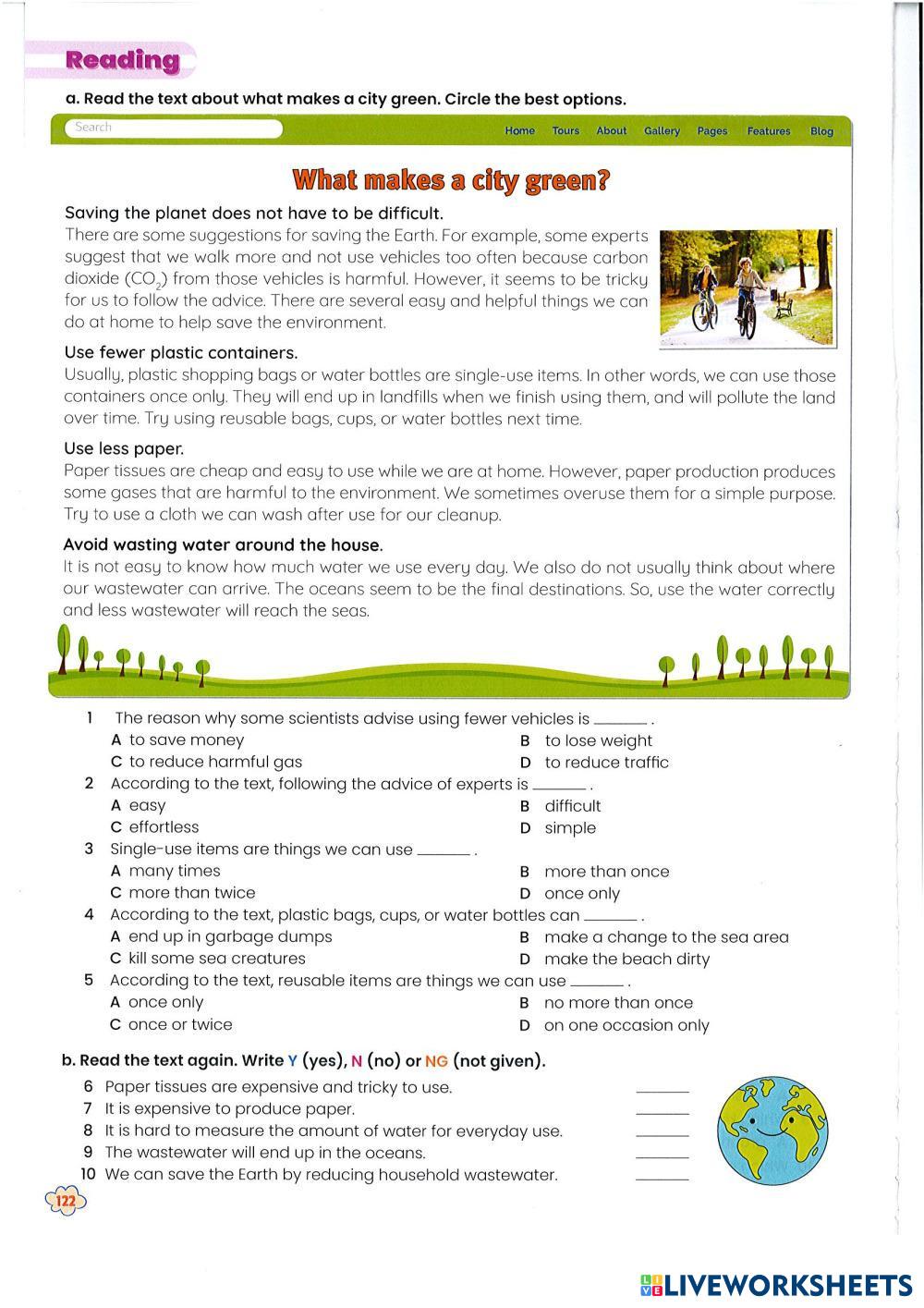 Reading

a. Read the text about what makes a city green. Circle the best options.

Search

Home Tours About Gallery Pages Features Blog

What makes a city green?

Saving the planet does not have to be difficult.
There are some suggestions for saving the Earth. For example, some experts suggest that we walk more and not use vehicles too often because carbon dioxide ($CO_2$) from those vehicles is harmful. However, it seems to be tricky for us to follow the advice. There are several easy and helpful things we can do at home to help save the environment.

Use fewer plastic containers.
Usually, plastic shopping bags or water bottles are single-use items. In other words, we can use those containers once only. They will end up in landfills when we finish using them, and will pollute the land over time. Try using reusable bags, cups, or water bottles next time.

Use less paper.
Paper tissues are cheap and easy to use while we are at home. However, paper production produces some gases that are harmful to the environment. We sometimes overuse them for a simple purpose. Try to use a cloth we can wash after use for our cleanup.

Avoid wasting water around the house.
It is not easy to know how much water we use every day. We also do not usually think about where our wastewater can arrive. The oceans seem to be the final destinations. So, use the water correctly and less wastewater will reach the seas.

1 The reason why some scientists advise using fewer vehicles is ______ .
A to save money
B to lose weight
C to reduce harmful gas
D to reduce traffic
2 According to the text, following the advice of experts is ______ .
A easy
B difficult
C effortless
D simple
3 Single-use items are things we can use ______ .
A many times
B more than once
C more than twice
D once only
4 According to the text, plastic bags, cups, or water bottles can ______ .
A end up in garbage dumps
B make a change to the sea area
C kill some sea creatures
D make the beach dirty
5 According to the text, reusable items are things we can use ______ .
A once only
B no more than once
C once or twice
D on one occasion only

b. Read the text again. Write Y (yes), N (no) or NG (not given).
6 Paper tissues are expensive and tricky to use. ______
7 It is expensive to produce paper. ______
8 It is hard to measure the amount of water for everyday use. ______
9 The wastewater will end up in the oceans. ______
10 We can save the Earth by reducing household wastewater. ______

122

LIVEWORKSHEETS